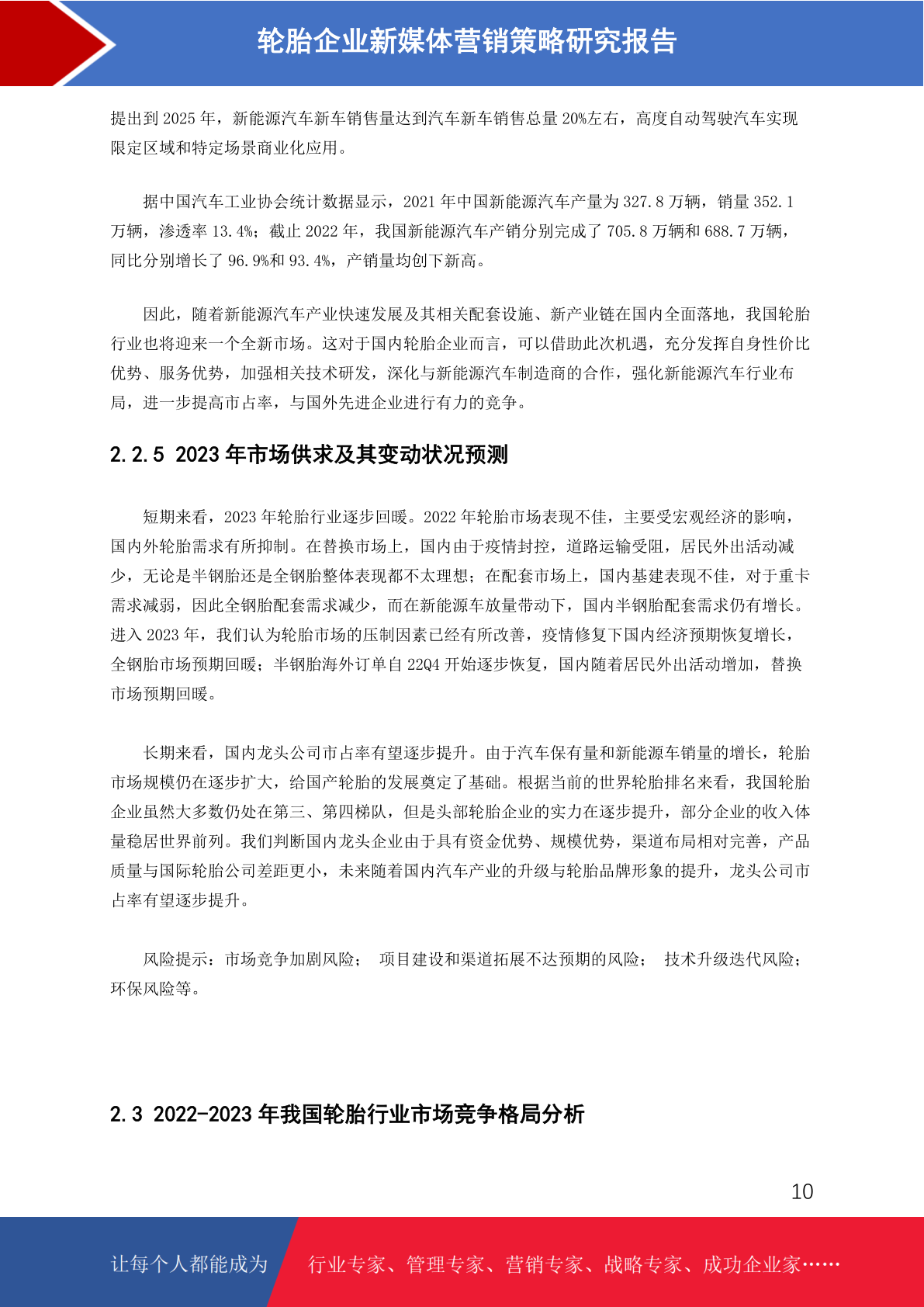 轮胎企业新媒体营销策略研究报告

提出到 2025 年，新能源汽车新车销售量达到汽车新车销售总量 20%左右，高度自动驾驶汽车实现限定区域和特定场景商业化应用。

据中国汽车工业协会统计数据显示，2021 年中国新能源汽车产量为 327.8 万辆，销量 352.1 万辆，渗透率 13.4%；截止 2022 年，我国新能源汽车产销分别完成了 705.8 万辆和 688.7 万辆，同比分别增长了 96.9%和 93.4%，产销量均创下新高。

因此，随着新能源汽车产业快速发展及其相关配套设施、新产业链在国内全面落地，我国轮胎行业也将迎来一个全新市场。这对于国内轮胎企业而言，可以借助此次机遇，充分发挥自身性价比优势、服务优势，加强相关技术研发，深化与新能源汽车制造商的合作，强化新能源汽车行业布局，进一步提高市占率，与国外先进企业进行有力的竞争。

2.2.5 2023 年市场供求及其变动状况预测

短期来看，2023 年轮胎行业逐步回暖。2022 年轮胎市场表现不佳，主要受宏观经济的影响，国内外轮胎需求有所抑制。在替换市场上，国内由于疫情封控，道路运输受阻，居民外出活动减少，无论是半钢胎还是全钢胎整体表现都不太理想；在配套市场上，国内基建表现不佳，对于重卡需求减弱，因此全钢胎配套需求减少，而在新能源车放量带动下，国内半钢胎配套需求仍有增长。进入 2023 年，我们认为轮胎市场的压制因素已经有所改善，疫情修复下国内经济预期恢复增长，全钢胎市场预期回暖；半钢胎海外订单自 22Q4 开始逐步恢复，国内随着居民外出活动增加，替换市场预期回暖。

长期来看，国内龙头公司市占率有望逐步提升。由于汽车保有量和新能源车销量的增长，轮胎市场规模仍在逐步扩大，给国产轮胎的发展奠定了基础。根据当前的世界轮胎排名来看，我国轮胎企业虽然大多数仍处在第三、第四梯队，但是头部轮胎企业的实力在逐步提升，部分企业的收入体量稳居世界前列。我们判断国内龙头企业由于具有资金优势、规模优势，渠道布局相对完善，产品质量与国际轮胎公司差距更小，未来随着国内汽车产业的升级与轮胎品牌形象的提升，龙头公司市占率有望逐步提升。

风险提示：市场竞争加剧风险； 项目建设和渠道拓展不达预期的风险； 技术升级迭代风险；环保风险等。

2.3 2022-2023 年我国轮胎行业市场竞争格局分析

10

让每个人都能成为 行业专家、管理专家、营销专家、战略专家、成功企业家……